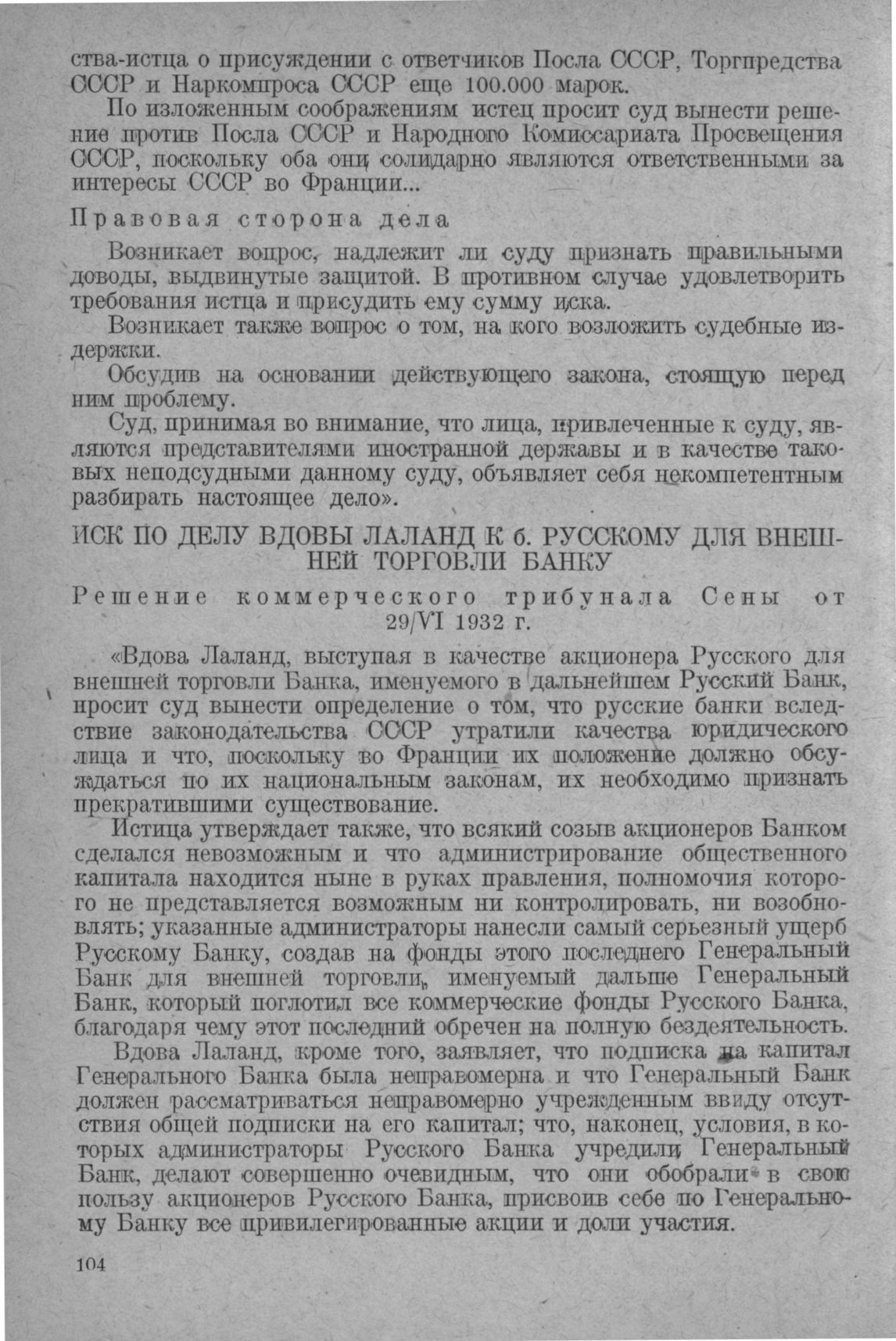 ства-истца о присуждении с ответчиков Посла СССР, Торгпредства СССР и Наркомпроса СССР еще 100.000 марок.

По изложенным соображениям истец просит суд вынести решение против Посла СССР и Народного Комиссариата Просвещения СССР, поскольку оба они солидарно являются ответственными за интересы СССР во Франции...

Правовая сторона дела

Возникает вопрос, надлежит ли суду признать правильными доводы, выдвинутые защитой. В противном случае удовлетворить требования истца и присудить ему сумму иска.

Возникает также вопрос о том, на кого возложить судебные издержки.

Обсудив на основании действующего закона, стоящую перед ним проблему.

Суд, принимая во внимание, что лица, привлеченные к суду, являются представителями иностранной державы и в качестве таковых неподсудными данному суду, объявляет себя некомпетентным разбирать настоящее дело».

ИСК ПО ДЕЛУ ВДОВЫ ЛАЛАНД К б. РУССКОМУ ДЛЯ ВНЕШНЕЙ ТОРГОВЛИ БАНКУ

Решение коммерческого трибунала Сены от 29/VI 1932 г.

«Вдова Лаланд, выступая в качестве акционера Русского для внешней торговли Банка, именуемого в дальнейшем Русский Банк, просит суд вынести определение о том, что русские банки вследствие законодательства СССР утратили качества юридического лица и что, поскольку во Франции их положение должно обсуждаться по их национальным законам, их необходимо признать прекратившими существование.

Истица утверждает также, что всякий созыв акционеров Банком сделался невозможным и что администрирование общественного капитала находится ныне в руках правления, полномочия которого не представляется возможным ни контролировать, ни возобновлять; указанные администраторы нанесли самый серьезный ущерб Русскому Банку, создав на фонды этого последнего Генеральный Банк для внешней торговли, именуемый дальше Генеральный Банк, который поглотил все коммерческие фонды Русского Банка, благодаря чему этот последний обречен на полную бездеятельность.

Вдова Лаланд, кроме того, заявляет, что подписка на капитал Генерального Банка была неправомерна и что Генеральный Банк должен рассматриваться неправомерно учрежденным ввиду отсутствия общей подписки на его капитал; что, наконец, условия, в которых администраторы Русского Банка учредили Генеральный Банк, делают совершенно очевидным, что они обобрали в свою пользу акционеров Русского Банка, присвоив себе по Генеральному Банку все привилегированные акции и доли участия.

104